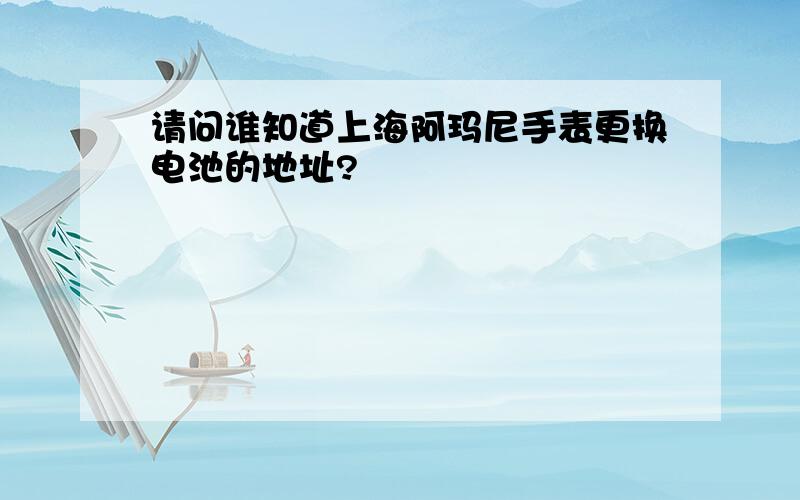 请问谁知道上海阿玛尼手表更换电池的地址?